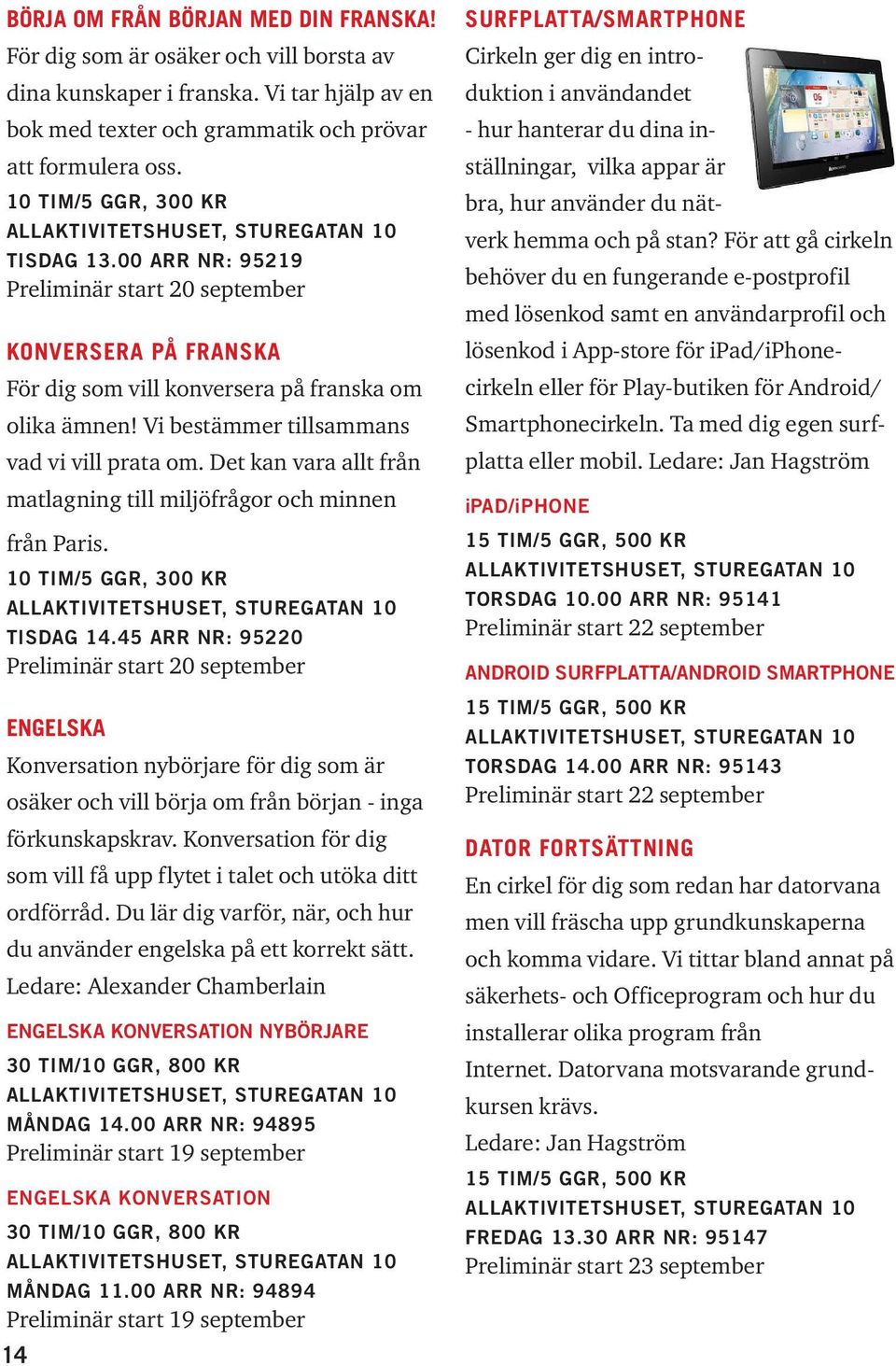 BÖRJA OM FRÅN BÖRJAN MED DIN FRANSKA!
För dig som är osäker och vill borsta av dina kunskaper i franska. Vi tar hjälp av en bok med texter och grammatik och prövar att formulera oss.
10 TIM/5 GGR, 300 KR
ALLAKTIVITETSHUSET, STUREGATAN 10
TISDAG 13.00 ARR NR: 95219
Preliminär start 20 september

KONVERSERA PÅ FRANSKA
För dig som vill konversera på franska om olika ämnen! Vi bestämmer tillsammans vad vi vill prata om. Det kan vara allt från matlagning till miljöfrågor och minnen från Paris.
10 TIM/5 GGR, 300 KR
ALLAKTIVITETSHUSET, STUREGATAN 10
TISDAG 14.45 ARR NR: 95220
Preliminär start 20 september

ENGELSKA
Konversation nybörjare för dig som är osäker och vill börja om från början - inga förkunskapskrav. Konversation för dig som vill få upp flytet i talet och utöka ditt ordförråd. Du lär dig varför, när, och hur du använder engelska på ett korrekt sätt.
Ledare: Alexander Chamberlain

ENGELSKA KONVERSATION NYBÖRJARE
30 TIM/10 GGR, 800 KR
ALLAKTIVITETSHUSET, STUREGATAN 10
MÅNDAG 14.00 ARR NR: 94895
Preliminär start 19 september

ENGELSKA KONVERSATION
30 TIM/10 GGR, 800 KR
ALLAKTIVITETSHUSET, STUREGATAN 10
MÅNDAG 11.00 ARR NR: 94894
Preliminär start 19 september

14

SURFPLATTA/SMARTPHONE
Cirkeln ger dig en introduktion i användandet - hur hanterar du dina inställningar, vilka appar är bra, hur använder du nätverk hemma och på stan? För att gå cirkeln behöver du en fungerande e-postprofil med lösenkod samt en användarprofil och lösenkod i App-store för iPad/iPhonecirkeln eller för Play-butiken för Android/ Smartphonecirkeln. Ta med dig egen surfplatta eller mobil. Ledare: Jan Hagström

iPAD/iPHONE
15 TIM/5 GGR, 500 KR
ALLAKTIVITETSHUSET, STUREGATAN 10
TORSDAG 10.00 ARR NR: 95141
Preliminär start 22 september

ANDROID SURFPLATTA/ANDROID SMARTPHONE
15 TIM/5 GGR, 500 KR
ALLAKTIVITETSHUSET, STUREGATAN 10
TORSDAG 14.00 ARR NR: 95143
Preliminär start 22 september

DATOR FORTSÄTTNING
En cirkel för dig som redan har datorvana men vill fräscha upp grundkunskaperna och komma vidare. Vi tittar bland annat på säkerhets- och Officeprogram och hur du installerar olika program från Internet. Datorvana motsvarande grundkursen krävs.
Ledare: Jan Hagström
15 TIM/5 GGR, 500 KR
ALLAKTIVITETSHUSET, STUREGATAN 10
FREDAG 13.30 ARR NR: 95147
Preliminär start 23 september